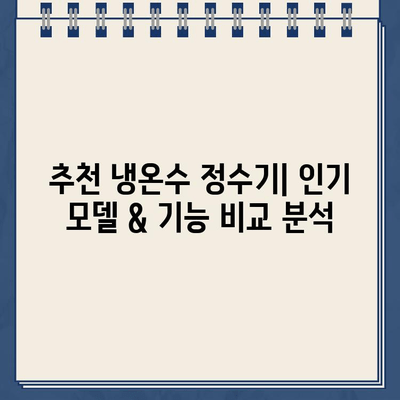 추천 냉온수 정수기| 인기 모델 & 기능 비교 분석